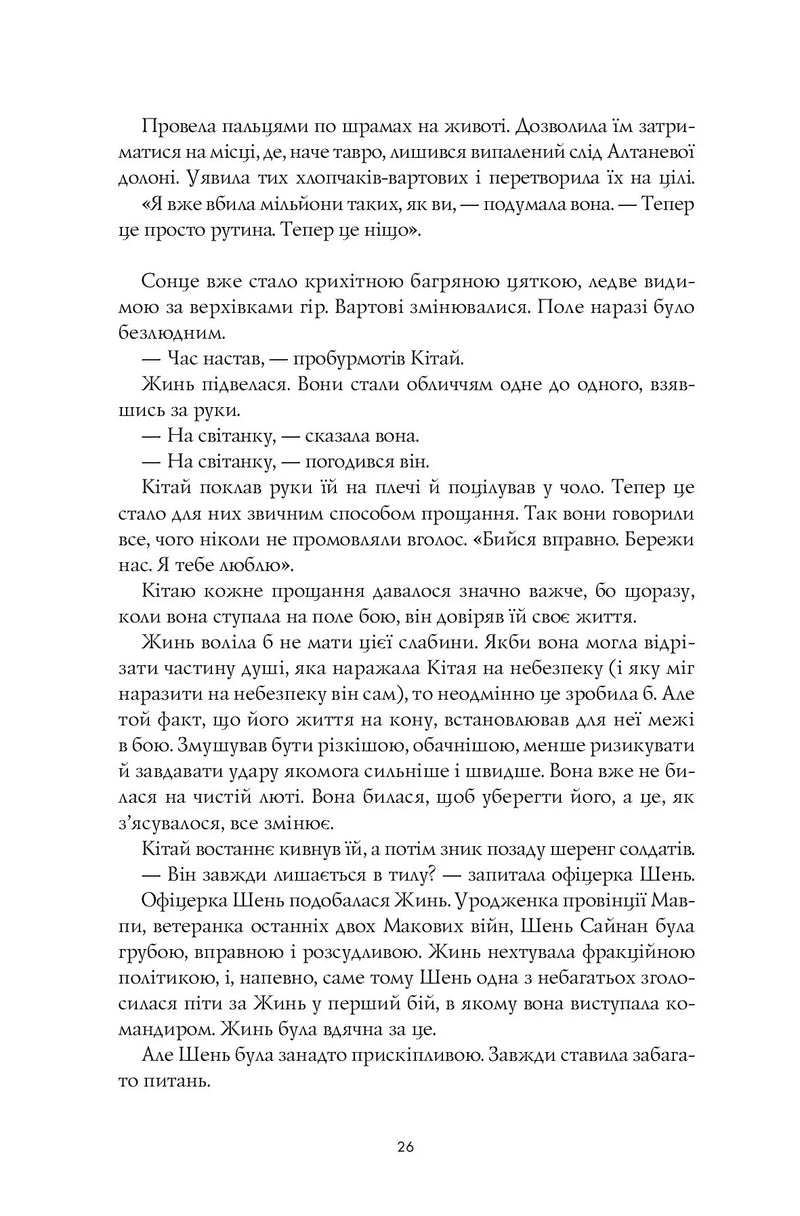 Провела пальцями по шрамах на животі. Дозволила їм затриматися на місці, де, наче тавро, лишився випалений слід Алтаневої долоні. Уявила тих хлопчаків-вартових і перетворила їх на цілі.

«Я вже вбила мільйони таких, як ви, — подумала вона. — Тепер це просто рутина. Тепер це ніщо».

Сонце вже стало крихітною багряною цяткою, ледве видимою за верхівками гір. Вартові змінювалися. Поле наразі було безлюдним.

— Час настав, — пробурмотів Кітай.

Жинь підвелася. Вони стали обличчям одне до одного, взявшись за руки.

— На світанку, — сказала вона.

— На світанку, — погодився він.

Кітай поклав руки їй на плечі й поцілував у чоло. Тепер це стало для них звичним способом прощання. Так вони говорили все, чого ніколи не промовляли вголос. «Бийся вправно. Бережи нас. Я тебе люблю».

Кітаю кожне прощання давалося значно важче, бо щоразу, коли вона ступала на поле бою, він довіряв їй своє життя.

Жинь воліла б не мати цієї слабини. Якби вона могла відрізати частину душі, яка наражала Кітая на небезпеку (і яку міг наразити на небезпеку він сам), то неодмінно це зробила б. Але той факт, що його життя на кону, встановлював для неї межі в бою. Змушував бути різкішою, обачнішою, менше ризикувати й завдавати удару якомога сильніше і швидше. Вона вже не билася на чистій люті. Вона билася, щоб уберегти його, а це, як з'ясувалося, все змінює.

Кітай востаннє кивнув їй, а потім зник позаду шеренг солдатів.

— Він завжди лишається в тилу? — запитала офіцерка Шень.

Офіцерка Шень подобалася Жинь. Уродженка провінції Мавпи, ветеранка останніх двох Макових війн, Шень Сайнан була грубою, вправною і розсудливою. Жинь нехтувала фракційною політикою, і, напевно, саме тому Шень одна з небагатьох зголосилася піти за Жинь у перший бій, в якому вона виступала командиром. Жинь була вдячна за це.

Але Шень була занадто прискіпливою. Завжди ставила забагато питань.

26